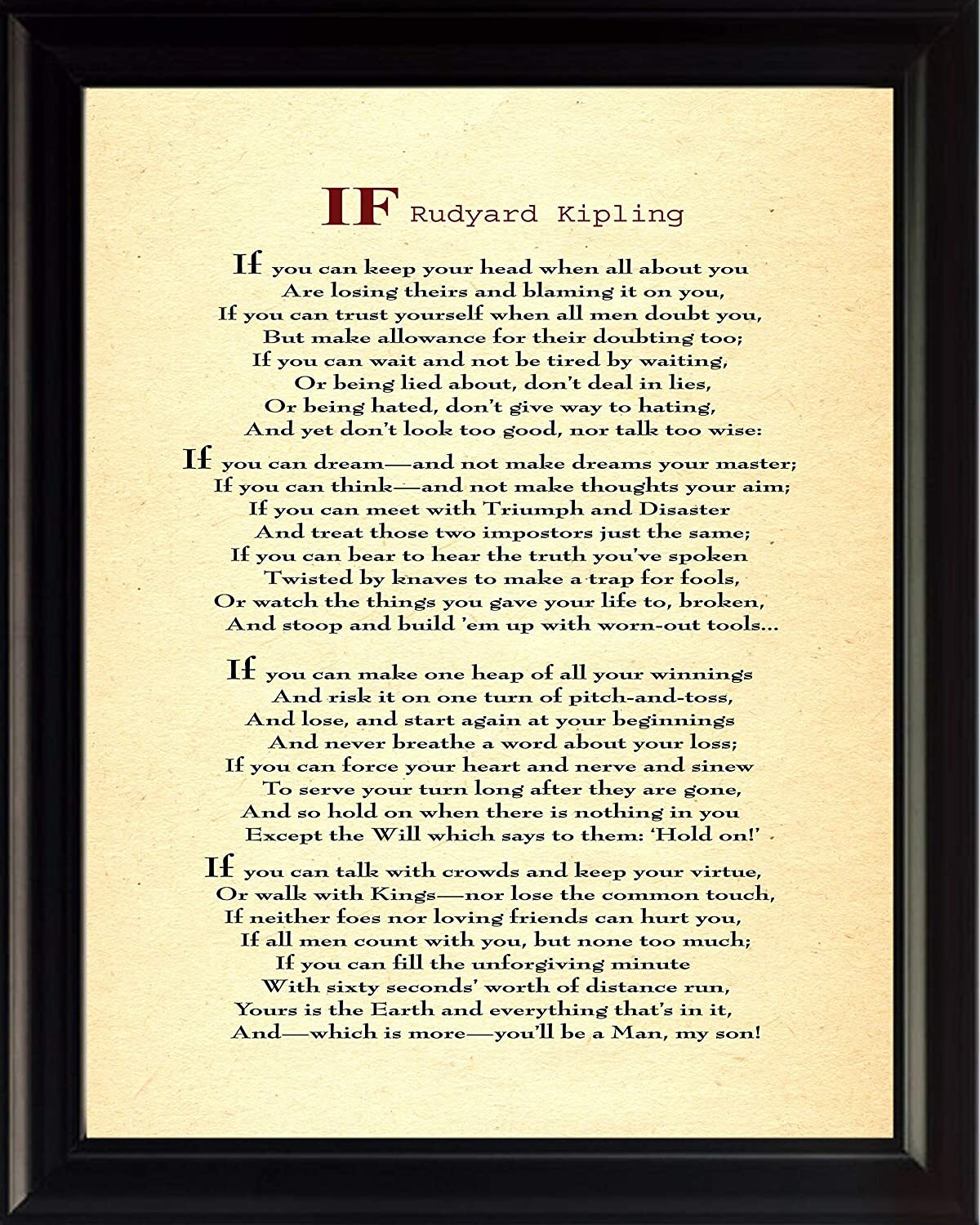 IF Rudyard Kipling

If you can keep your head when all about you
Are losing theirs and blaming it on you,
If you can trust yourself when all men doubt you,
But make allowance for their doubting too;
If you can wait and not be tired by waiting,
Or being lied about, don't deal in lies,
Or being hated, don't give way to hating,
And yet don't look too good, nor talk too wise:

If you can dream—and not make dreams your master;
If you can think—and not make thoughts your aim;
If you can meet with Triumph and Disaster
And treat those two impostors just the same;
If you can bear to hear the truth you've spoken
Twisted by knaves to make a trap for fools,
Or watch the things you gave your life to, broken,
And stoop and build 'em up with worn-out tools...

If you can make one heap of all your winnings
And risk it on one turn of pitch-and-toss,
And lose, and start again at your beginnings
And never breathe a word about your loss;
If you can force your heart and nerve and sinew
To serve your turn long after they are gone,
And so hold on when there is nothing in you
Except the Will which says to them: 'Hold on!'

If you can talk with crowds and keep your virtue,
Or walk with Kings—nor lose the common touch,
If neither foes nor loving friends can hurt you,
If all men count with you, but none too much;
If you can fill the unforgiving minute
With sixty seconds' worth of distance run,
Yours is the Earth and everything that's in it,
And—which is more—you'll be a Man, my son!